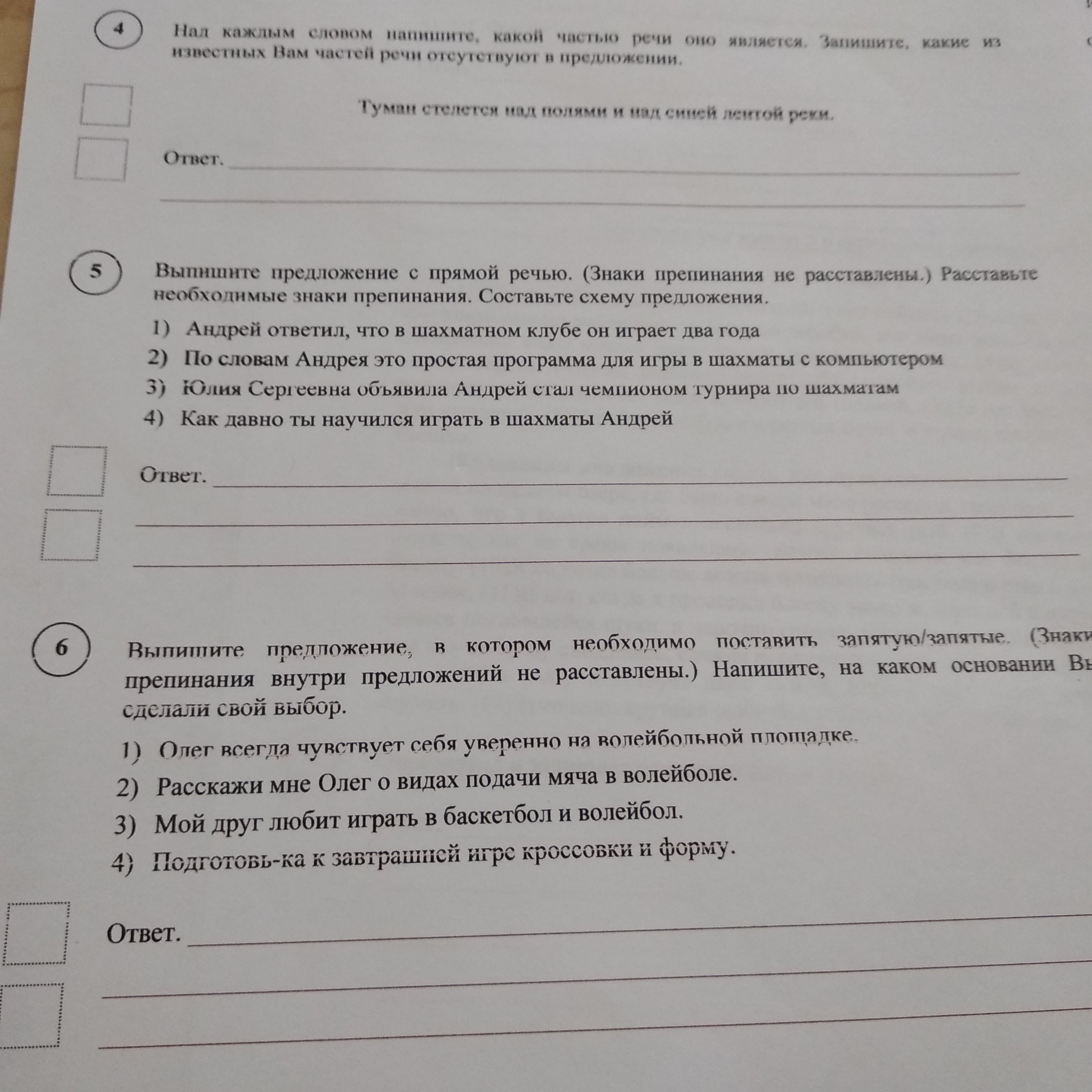 4

Над каждым словом напишите, какой частью речи оно является. Запишите, какие из известных Вам частей речи отсутствуют в предложении.

Туман стелется над полями и над синей лентой реки.

Ответ.

5

Выпишите предложение с прямой речью. (Знаки препинания не расставлены.) Расставьте необходимые знаки препинания. Составьте схему предложения.

1) Андрей ответил, что в шахматном клубе он играет два года
2) По словам Андрея это простая программа для игры в шахматы с компьютером
3) Юлия Сергеевна объявила Андрей стал чемпионом турнира по шахматам
4) Как давно ты научился играть в шахматы Андрей

Ответ.

6

Выпишите предложение, в котором необходимо поставить запятую/запятые. (Знаки препинания внутри предложений не расставлены.) Напишите, на каком основании Вы сделали свой выбор.

1) Олег всегда чувствует себя уверенно на волейбольной площадке.
2) Расскажи мне Олег о видах подачи мяча в волейболе.
3) Мой друг любит играть в баскетбол и волейбол.
4) Подготовь-ка к завтрашней игре кроссовки и форму.

Ответ.